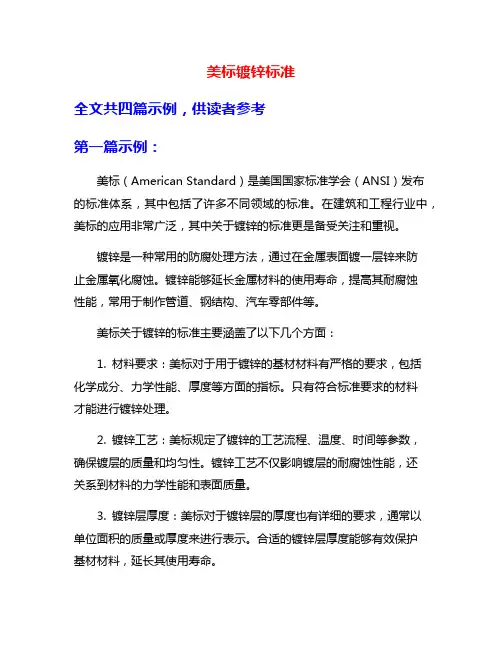 美标镀锌标准

全文共四篇示例，供读者参考

第一篇示例：

美标（American Standard）是美国国家标准学会（ANSI）发布的标准体系，其中包括了许多不同领域的标准。在建筑和工程行业中，美标的应用非常广泛，其中关于镀锌的标准更是备受关注和重视。

镀锌是一种常用的防腐处理方法，通过在金属表面镀一层锌来防止金属氧化腐蚀。镀锌能够延长金属材料的使用寿命，提高其耐腐蚀性能，常用于制作管道、钢结构、汽车零部件等。

美标关于镀锌的标准主要涵盖了以下几个方面：

1. 材料要求：美标对于用于镀锌的基材材料有严格的要求，包括化学成分、力学性能、厚度等方面的指标。只有符合标准要求的材料才能进行镀锌处理。

2. 镀锌工艺：美标规定了镀锌的工艺流程、温度、时间等参数，确保镀层的质量和均匀性。镀锌工艺不仅影响镀层的耐腐蚀性能，还关系到材料的力学性能和表面质量。

3. 镀锌层厚度：美标对于镀锌层的厚度也有详细的要求，通常以单位面积的质量或厚度来进行表示。合适的镀锌层厚度能够有效保护基材材料，延长其使用寿命。